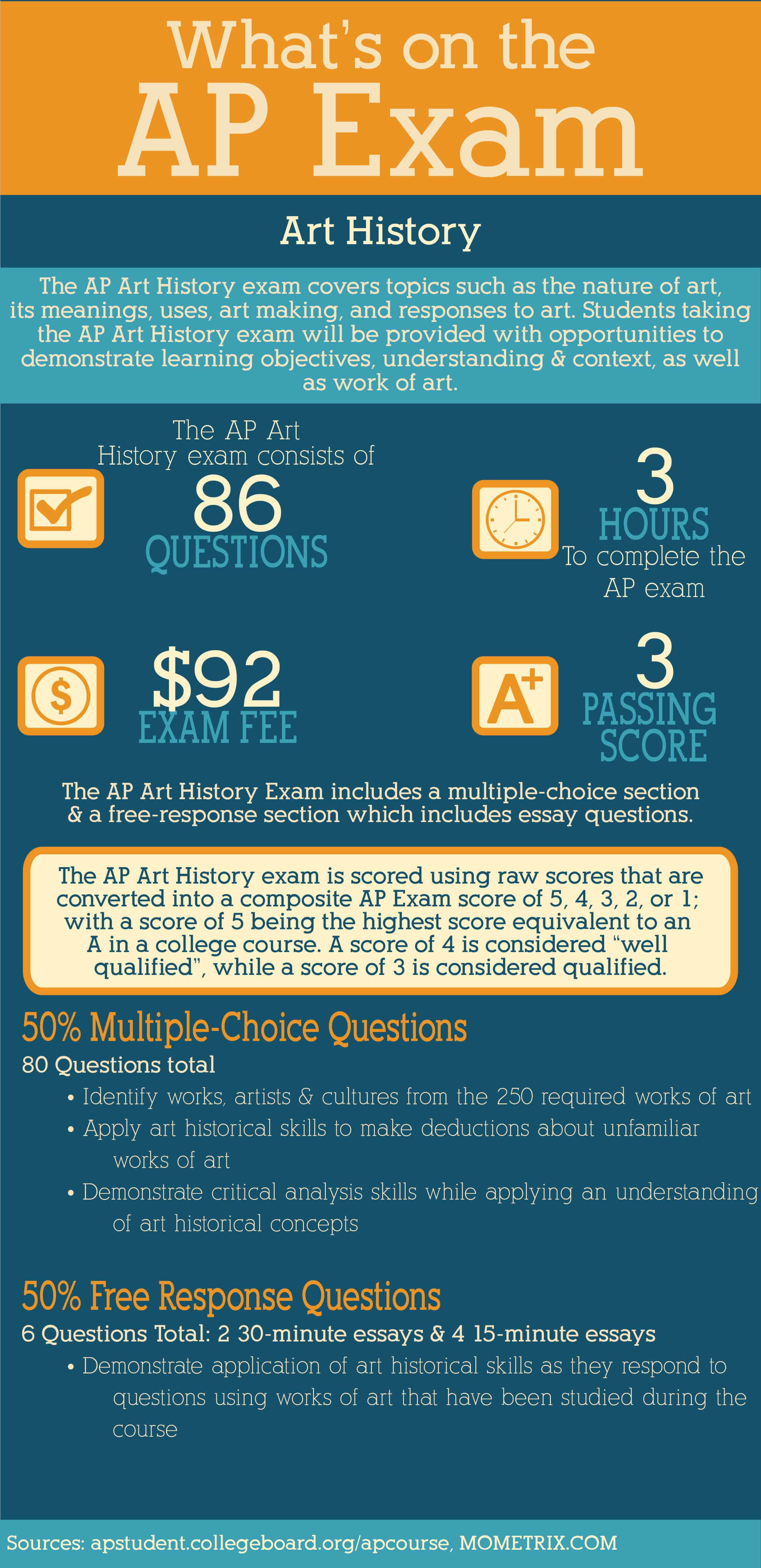 What's on the AP Exam

Art History

The AP Art History exam covers topics such as the nature of art, its meanings, uses, art making, and responses to art. Students taking the AP Art History exam will be provided with opportunities to demonstrate learning objectives, understanding & context, as well as work of art.

The AP Art History exam consists of
86
QUESTIONS

3
HOURS
To complete the AP exam

$92
EXAM FEE

A+

3
PASSING SCORE

The AP Art History Exam includes a multiple-choice section & a free-response section which includes essay questions.

The AP Art History exam is scored using raw scores that are converted into a composite AP Exam score of 5, 4, 3, 2, or 1; with a score of 5 being the highest score equivalent to an A in a college course. A score of 4 is considered "well qualified", while a score of 3 is considered qualified.

50% Multiple-Choice Questions
80 Questions total
• Identify works, artists & cultures from the 250 required works of art
• Apply art historical skills to make deductions about unfamiliar works of art
• Demonstrate critical analysis skills while applying an understanding of art historical concepts

50% Free Response Questions
6 Questions Total: 2 30-minute essays & 4 15-minute essays
• Demonstrate application of art historical skills as they respond to questions using works of art that have been studied during the course

Sources: apstudent.collegeboard.org/apcourse, MOMETRIX.COM